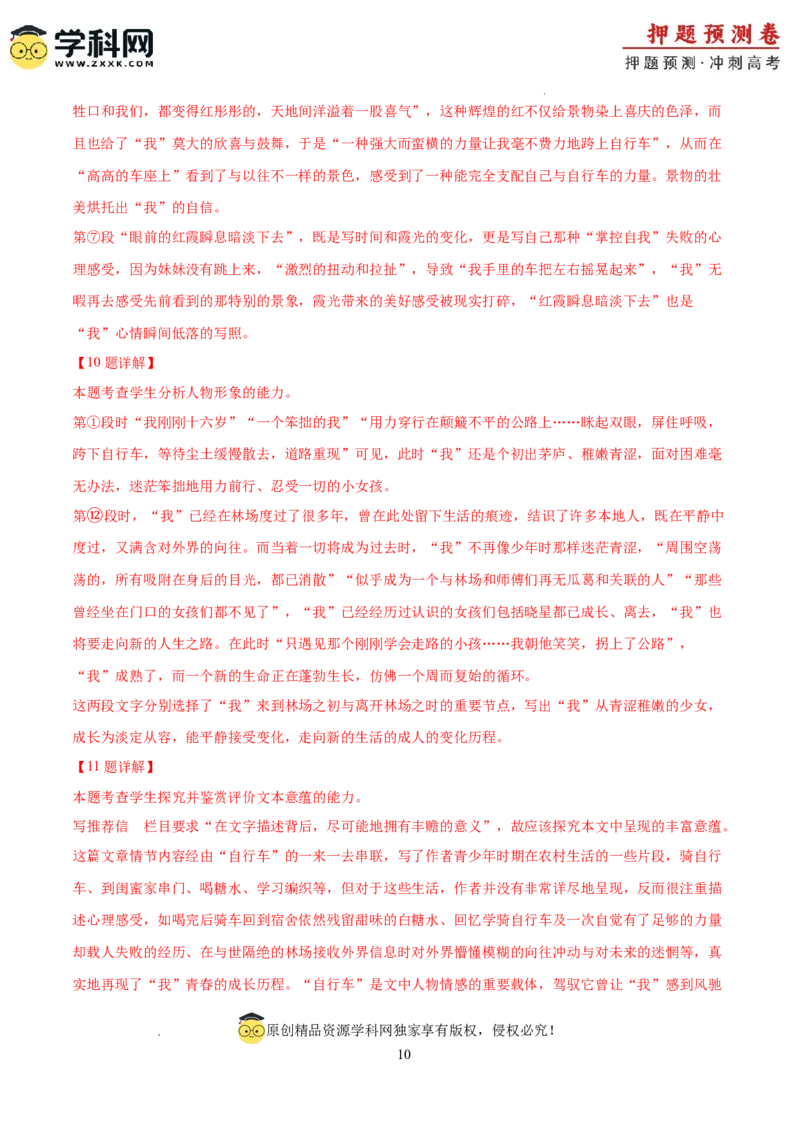 学科网
WWW.ZXXK.COM

押题预测卷
押题预测·冲刺高考

牲口和我们，都变得红彤彤的，天地间洋溢着一股喜气”，这种辉煌的红不仅给景物染上喜庆的色泽，而且也给了“我”莫大的欣喜与鼓舞，于是“一种强大而蛮横的力量让我毫不费力地跨上自行车”，从而在“高高的车座上”看到了与以往不一样的景色，感受到了一种能完全支配自己与自行车的力量。景物的壮美烘托出“我”的自信。

第⑦段“眼前的红霞瞬息暗淡下去”，既是写时间和霞光的变化，更是写自己那种“掌控自我”失败的心理感受，因为妹妹没有跳上来，“激烈的扭动和拉扯”，导致“我手里的车把左右摇晃起来”，“我”无暇再去感受先前看到的那特别的景象，霞光带来的美好感受被现实打碎，“红霞瞬息暗淡下去”也是“我”心情瞬间低落的写照。

【10题详解】

本题考查学生分析人物形象的能力。

第①段时“我刚刚十六岁”“一个笨拙的我”“用力穿行在颠簸不平的公路上……眯起双眼，屏住呼吸，跨下自行车，等待尘土缓慢散去，道路重现”可见，此时“我”还是个初出茅庐、稚嫩青涩，面对困难毫无办法，迷茫笨拙地用力前行、忍受一切的小女孩。

第⑫段时，“我”已经在林场度过了很多年，曾在此处留下生活的痕迹，结识了许多本地人，既在平静中度过，又满含对外界的向往。而当着一切将成为过去时，“我”不再像少年时那样迷茫青涩，“周围空荡荡的，所有吸附在身后的目光，都已消散”“似乎成为一个与林场和师傅们再无瓜葛和关联的人”“那些曾经坐在门口的女孩们都不见了”，“我”已经经历过认识的女孩们包括晓星都已成长、离去，“我”也将要走向新的人生之路。在此时“只遇见那个刚刚学会走路的小孩……我朝他笑笑，拐上了公路”，“我”成熟了，而一个新的生命正在蓬勃生长，仿佛一个周而复始的循环。

这两段文字分别选择了“我”来到林场之初与离开林场之时的重要节点，写出“我”从青涩稚嫩的少女，成长为淡定从容，能平静接受变化，走向新的生活的成人的变化历程。

【11题详解】

本题考查学生探究并鉴赏评价文本意蕴的能力。

写推荐信 栏目要求“在文字描述背后，尽可能地拥有丰赡的意义”，故应该探究本文中呈现的丰富意蕴。这篇文章情节内容经由“自行车”的一来一去串联，写了作者青少年时期在农村生活的一些片段，骑自行车、到闺蜜家串门、喝糖水、学习编织等，但对于这些生活，作者并没有非常详尽地呈现，反而很注重描述心理感受，如喝完后骑车回到宿舍依然残留甜味的白糖水、回忆学骑自行车及一次自觉有了足够的力量却载人失败的经历、在与世隔绝的林场接收外界信息时对外界懵懂模糊的向往冲动与对未来的迷惘等，真实地再现了“我”青春的成长历程。“自行车”是文中人物情感的重要载体，驾驭它曾让“我”感到风驰

原创精品资源学科网独家享有版权，侵权必究！

10